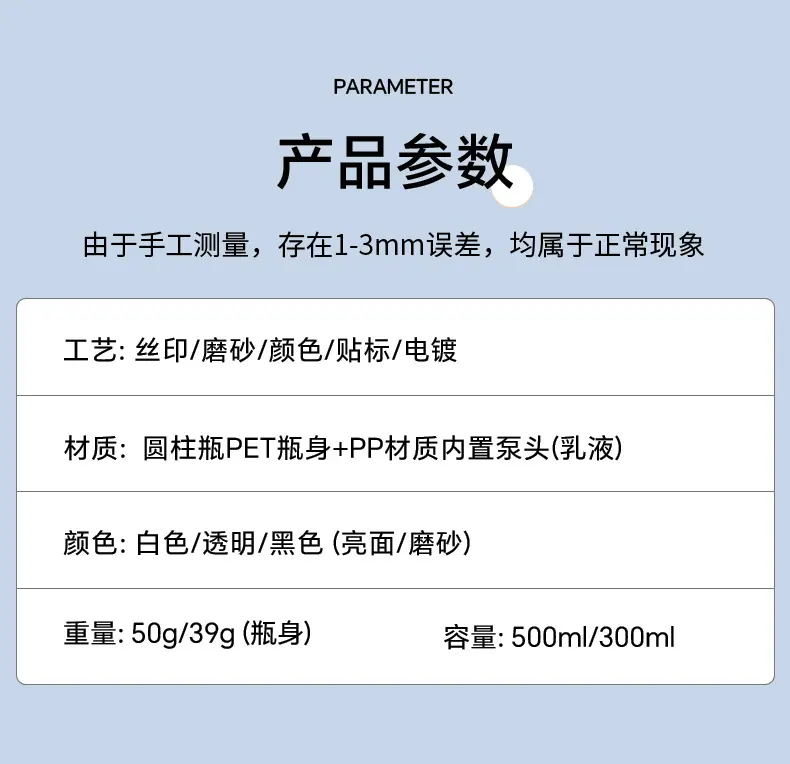 PARAMETER

产品参数

由于手工测量，存在1-3mm误差，均属于正常现象

工艺: 丝印/磨砂/颜色/贴标/电镀

材质: 圆柱瓶PET瓶身+PP材质内置泵头(乳液)

颜色: 白色/透明/黑色 (亮面/磨砂)

重量: 50g/39g (瓶身)  容量: 500ml/300ml